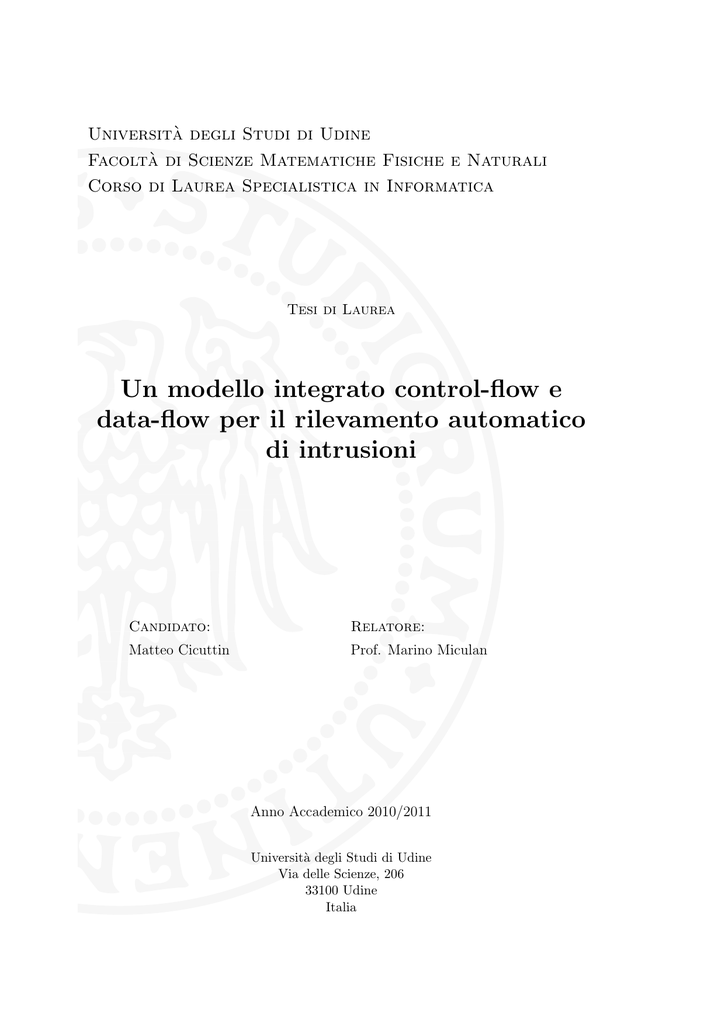 Università degli Studi di Udine
Facoltà di Scienze Matematiche Fisiche e Naturali
Corso di Laurea Specialistica in Informatica

Tesi di Laurea

Un modello integrato control-flow e data-flow per il rilevamento automatico di intrusioni

Candidato:
Matteo Cicuttin

Relatore:
Prof. Marino Miculan

Anno Accademico 2010/2011

Università degli Studi di Udine
Via delle Scienze, 206
33100 Udine
Italia